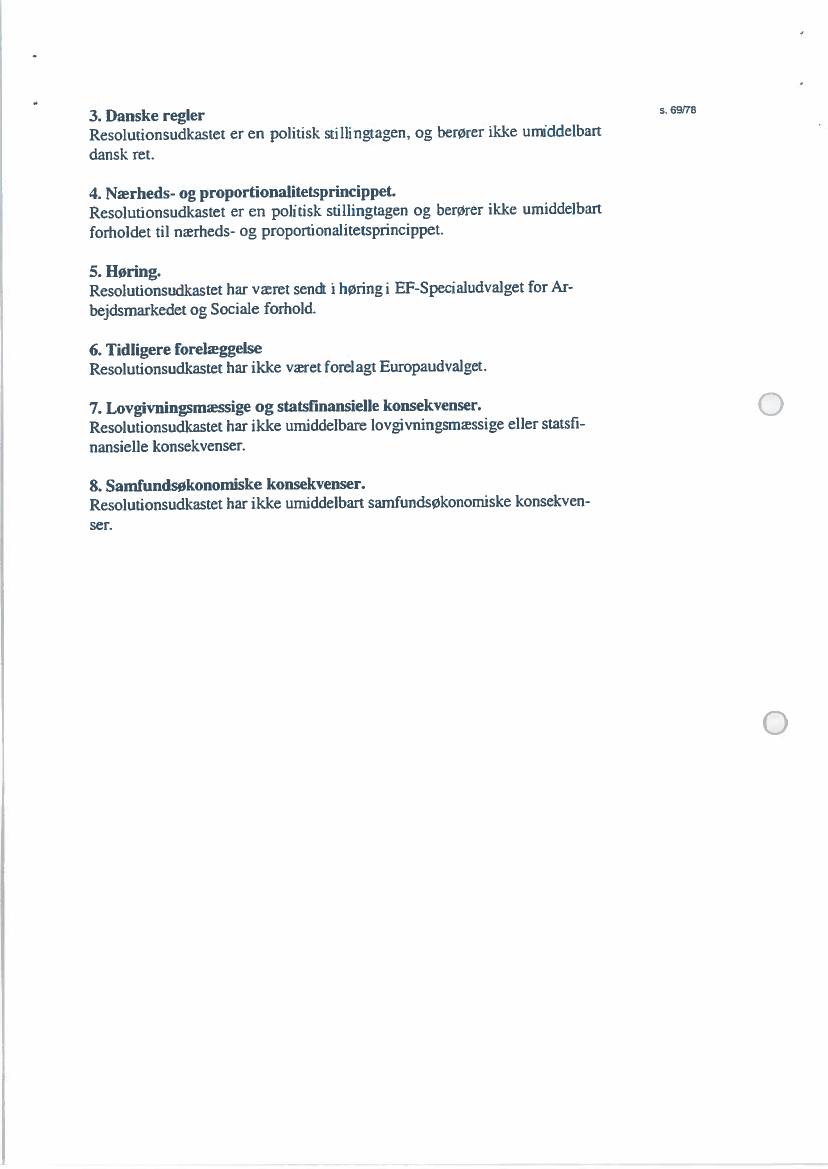 s. 69/78

3. Danske regler
Resolutionsudkastet er en politisk stillingtagen, og berører ikke umiddelbart dansk ret.

4. Nærheds- og proportionalitetsprincippet.
Resolutionsudkastet er en politisk stillingtagen og berører ikke umiddelbart forholdet til nærheds- og proportionalitetsprincippet.

5. Høring.
Resolutionsudkastet har været sendt i høring i EF-Specialudvalget for Arbejdsmarkedet og Sociale forhold.

6. Tidligere forelæggelse
Resolutionsudkastet har ikke været forelagt Europaudvalget.

7. Lovgivningsmæssige og statsfinansielle konsekvenser.
Resolutionsudkastet har ikke umiddelbare lovgivningsmæssige eller statsfinansielle konsekvenser.

8. Samfundsøkonomiske konsekvenser.
Resolutionsudkastet har ikke umiddelbart samfundsøkonomiske konsekvenser.